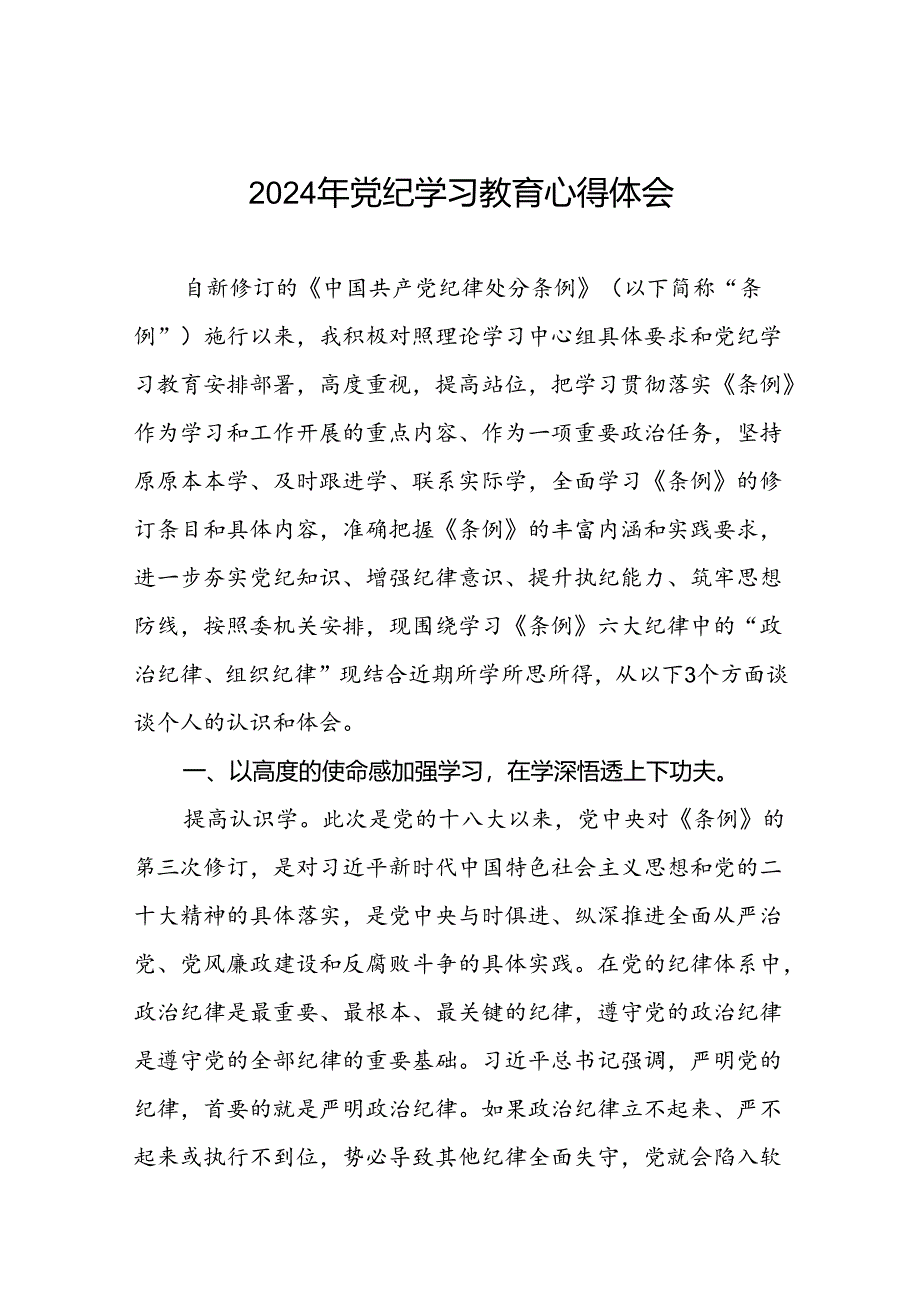 2024年党纪学习教育心得体会

自新修订的《中国共产党纪律处分条例》（以下简称“条例”）施行以来，我积极对照理论学习中心组具体要求和党纪学习教育安排部署，高度重视，提高站位，把学习贯彻落实《条例》作为学习和工作开展的重点内容、作为一项重要政治任务，坚持原原本本学、及时跟进学、联系实际学，全面学习《条例》的修订条目和具体内容，准确把握《条例》的丰富内涵和实践要求，进一步夯实党纪知识、增强纪律意识、提升执纪能力、筑牢思想防线，按照委机关安排，现围绕学习《条例》六大纪律中的“政治纪律、组织纪律”现结合近期所学所思所得，从以下3个方面谈谈个人的认识和体会。

一、以高度的使命感加强学习，在学深悟透上下功夫。

提高认识学。此次是党的十八大以来，党中央对《条例》的第三次修订，是对习近平新时代中国特色社会主义思想和党的二十大精神的具体落实，是党中央与时俱进、纵深推进全面从严治党、党风廉政建设和反腐败斗争的具体实践。在党的纪律体系中，政治纪律是最重要、最根本、最关键的纪律，遵守党的政治纪律是遵守党的全部纪律的重要基础。习近平总书记强调，严明党的纪律，首要的就是严明政治纪律。如果政治纪律立不起来、严不起来或执行不到位，势必导致其他纪律全面失守，党就会陷入软